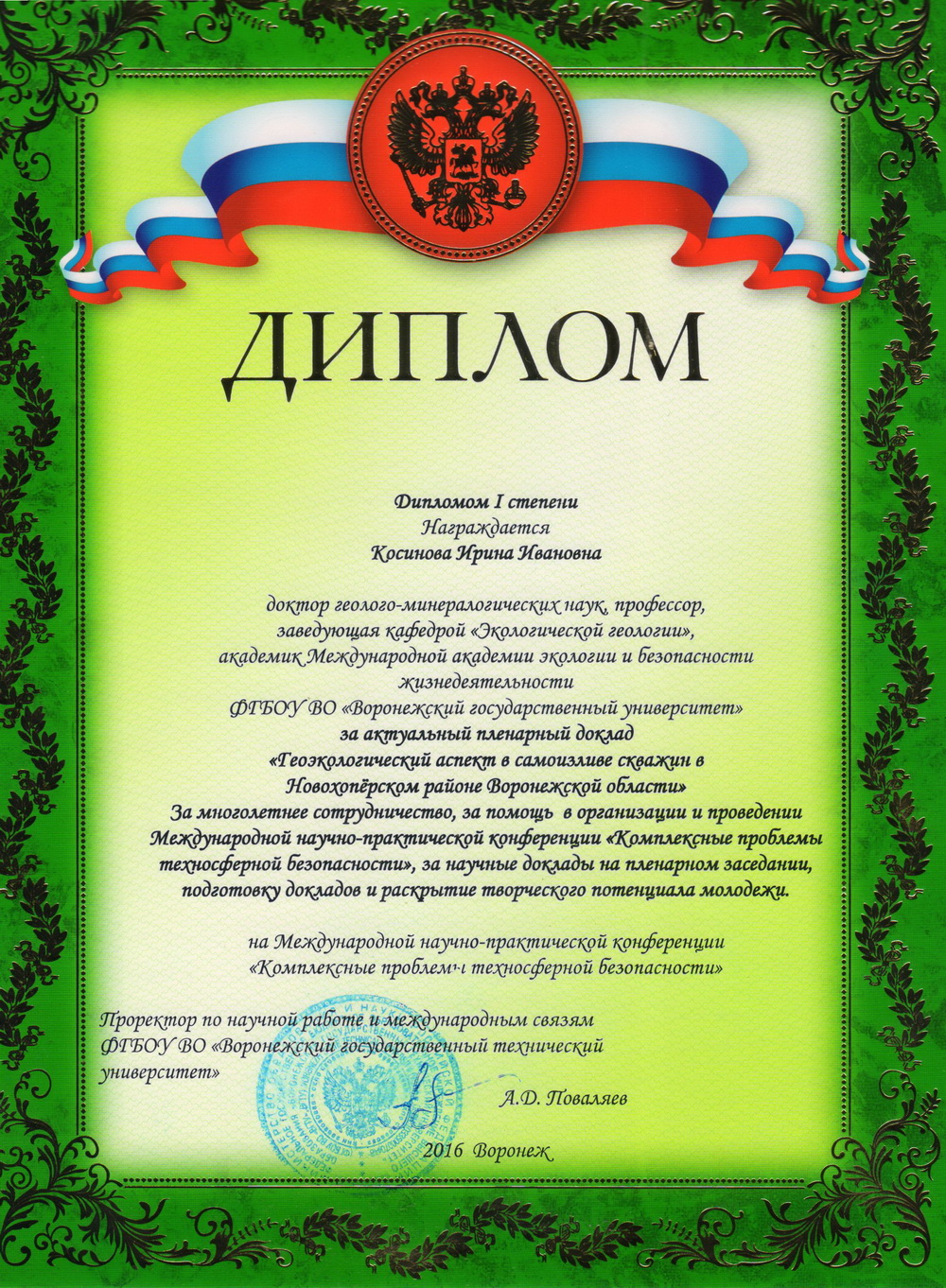 ДИПЛОМ

Дипломом I степени
Награждается
Косинова Ирина Ивановна

доктор геолого-минералогических наук, профессор, заведующая кафедрой «Экологической геологии», академик Международной академии экологии и безопасности жизнедеятельности ФГБОУ ВО «Воронежский государственный университет»
за актуальный пленарный доклад
«Геоэкологический аспект в самоизливе скважин в Новохопёрском районе Воронежской области»
За многолетнее сотрудничество, за помощь в организации и проведении Международной научно-практической конференции «Комплексные проблемы техносферной безопасности», за научные доклады на пленарном заседании, подготовку докладов и раскрытие творческого потенциала молодежи.

на Международной научно-практической конференции «Комплексные проблемы техносферной безопасности»

Проректор по научной работе и международным связям ФГБОУ ВО «Воронежский государственный технический университет»
А.Д. Поваляев

2016 Воронеж